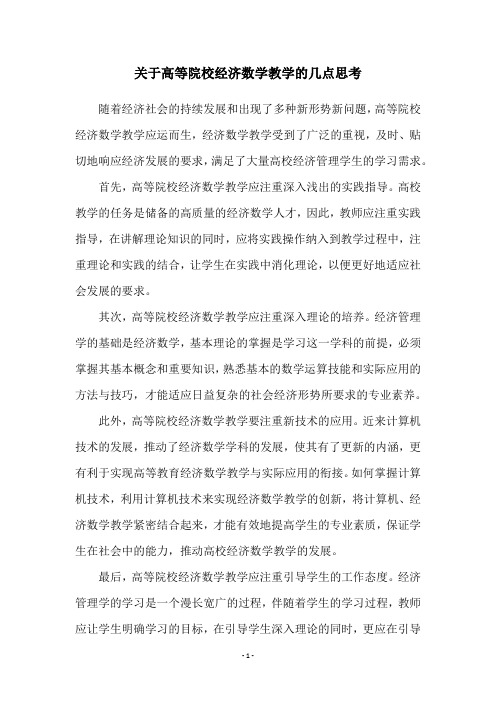 关于高等院校经济数学教学的几点思考

随着经济社会的持续发展和出现了多种新形势新问题，高等院校经济数学教学应运而生，经济数学教学受到了广泛的重视，及时、贴切地响应经济发展的要求，满足了大量高校经济管理学生的学习需求。

首先，高等院校经济数学教学应注重深入浅出的实践指导。高校教学的任务是储备的高质量的经济数学人才，因此，教师应注重实践指导，在讲解理论知识的同时，应将实践操作纳入到教学过程中，注重理论和实践的结合，让学生在实践中消化理论，以便更好地适应社会发展的要求。

其次，高等院校经济数学教学应注重深入理论的培养。经济管理学的基础是经济数学，基本理论的掌握是学习这一学科的前提，必须掌握其基本概念和重要知识，熟悉基本的数学运算技能和实际应用的方法与技巧，才能适应日益复杂的社会经济形势所要求的专业素养。

此外，高等院校经济数学教学要注重新技术的应用。近来计算机技术的发展，推动了经济数学学科的发展，使其有了更新的内涵，更有利于实现高等教育经济数学教学与实际应用的衔接。如何掌握计算机技术，利用计算机技术来实现经济数学教学的创新，将计算机、经济数学教学紧密结合起来，才能有效地提高学生的专业素质，保证学生在社会中的能力，推动高校经济数学教学的发展。

最后，高等院校经济数学教学应注重引导学生的工作态度。经济管理学的学习是一个漫长宽广的过程，伴随着学生的学习过程，教师应让学生明确学习的目标，在引导学生深入理论的同时，更应在引导

- 1 -